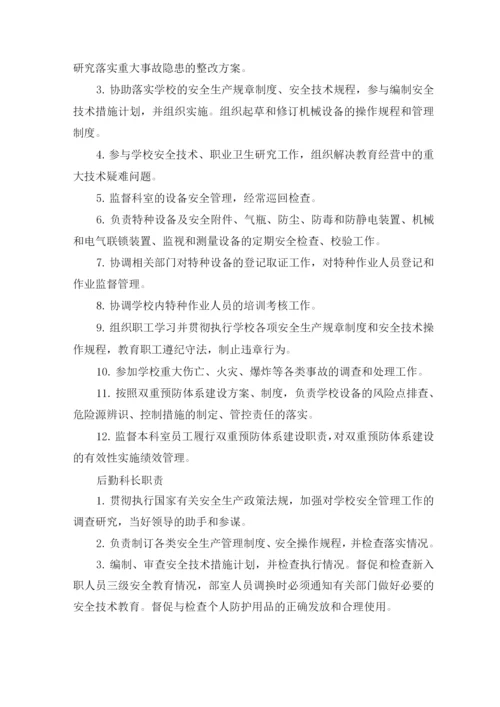 研究落实重大事故隐患的整改方案。

3. 协助落实学校的安全生产规章制度、安全技术规程，参与编制安全技术措施计划，并组织实施。组织起草和修订机械设备的操作规程和管理制度。

4. 参与学校安全技术、职业卫生研究工作，组织解决教育经营中的重大技术疑难问题。

5. 监督科室的设备安全管理，经常巡回检查。

6. 负责特种设备及安全附件、气瓶、防尘、防毒和防静电装置、机械和电气联锁装置、监视和测量设备的定期安全检查、校验工作。

7. 协调相关部门对特种设备的登记取证工作，对特种作业人员登记和作业监督管理。

8. 协调学校内特种作业人员的培训考核工作。

9. 组织职工学习并贯彻执行学校各项安全生产规章制度和安全技术操作规程，教育职工遵纪守法，制止违章行为。

10. 参加学校重大伤亡、火灾、爆炸等各类事故的调查和处理工作。

11. 按照双重预防体系建设方案、制度，负责学校设备的风险点排查、危险源辨识、控制措施的制定、管控责任的落实。

12. 监督本科室员工履行双重预防体系建设职责，对双重预防体系建设的有效性实施绩效管理。

后勤科长职责

1. 贯彻执行国家有关安全生产政策法规，加强对学校安全管理工作的调查研究，当好领导的助手和参谋。

2. 负责制订各类安全生产管理制度、安全操作规程，并检查落实情况。

3. 编制、审查安全技术措施计划，并检查执行情况。督促和检查新入职人员三级安全教育情况，部室人员调换时必须通知有关部门做好必要的安全技术教育。督促与检查个人防护用品的正确发放和合理使用。